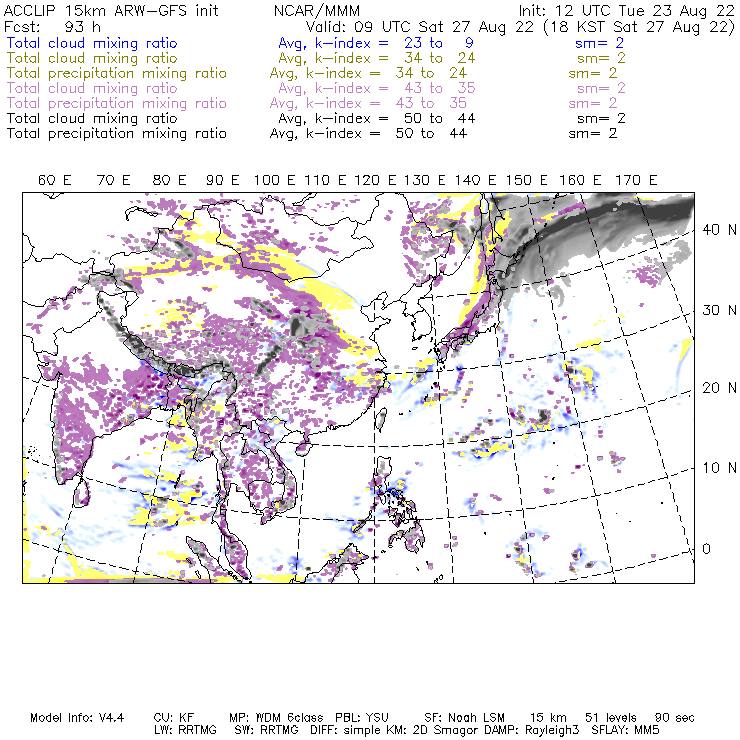 ACCLIP 15km ARW-GFS init NCAR/MMM Init: 12 UTC Tue 23 Aug 22
Fcst: 93 h Valid: 09 UTC Sat 27 Aug 22 (18 KST Sat 27 Aug 22)
Total cloud mixing ratio Avg, k-index = 23 to 9 sm= 2
Total cloud mixing ratio Avg, k-index = 34 to 24 sm= 2
Total precipitation mixing ratio Avg, k-index = 34 to 24 sm= 2
Total cloud mixing ratio Avg, k-index = 43 to 35 sm= 2
Total precipitation mixing ratio Avg, k-index = 43 to 35 sm= 2
Total cloud mixing ratio Avg, k-index = 50 to 44 sm= 2
Total precipitation mixing ratio Avg, k-index = 50 to 44 sm= 2

60 E 70 E 80 E 90 E 100 E 110 E 120 E 130 E 140 E 150 E 160 E 170 E

40 N
30 N
20 N
10 N
0

Model Info: V4.4 CU: KF MP: WDM 6class PBL: YSU SF: Noah LSM 15 km 51 levels 90 sec
LW: RRTMG SW: RRTMG DIFF: simple KM: 2D Smagor DAMP: Rayleigh3 SFLAY: MM5